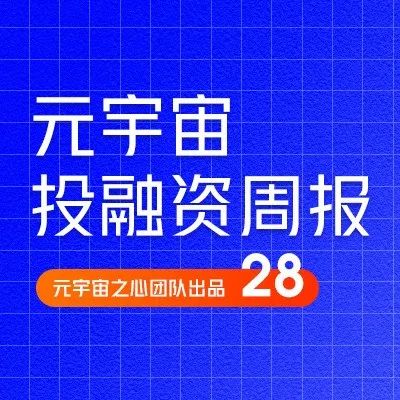 元宇宙
投融资周报

元宇宙之心团队出品 28